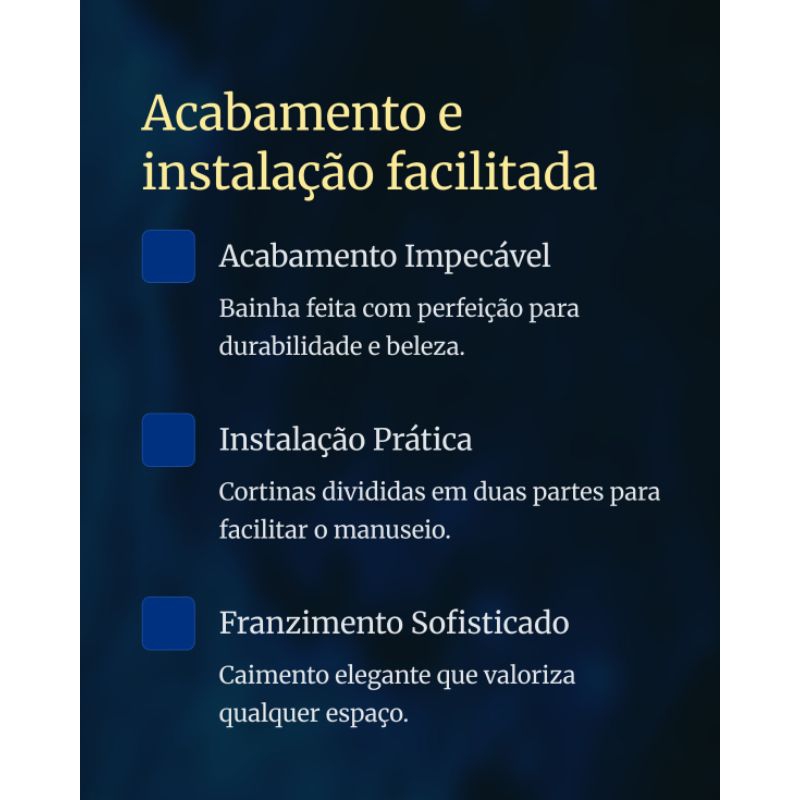 Acabamento e instalação facilitada

Acabamento Impecável

Bainha feita com perfeição para durabilidade e beleza.

Instalação Prática

Cortinas divididas em duas partes para facilitar o manuseio.

Franzimento Sofisticado

Caimento elegante que valoriza qualquer espaço.